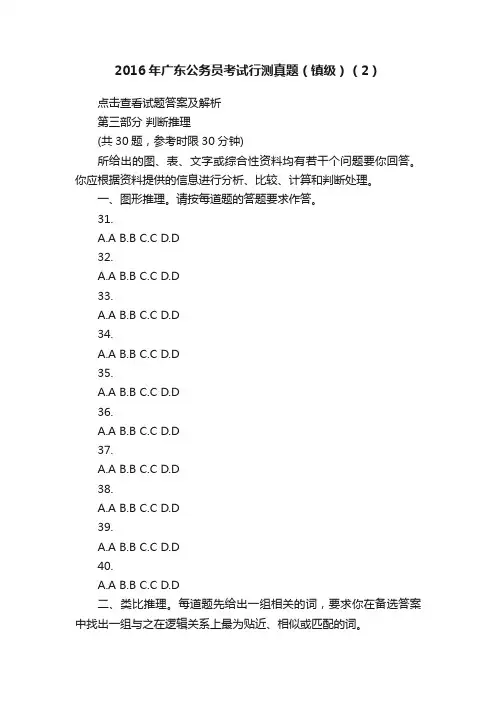 2016年广东公务员考试行测真题（镇级）（2）

点击查看试题答案及解析

第三部分 判断推理

(共30题，参考时限30分钟)

所给出的图、表、文字或综合性资料均有若干个问题要你回答。你应根据资料提供的信息进行分析、比较、计算和判断处理。

一、图形推理。请按每道题的答题要求作答。

31.

A.A B.B C.C D.D

32.

A.A B.B C.C D.D

33.

A.A B.B C.C D.D

34.

A.A B.B C.C D.D

35.

A.A B.B C.C D.D

36.

A.A B.B C.C D.D

37.

A.A B.B C.C D.D

38.

A.A B.B C.C D.D

39.

A.A B.B C.C D.D

40.

A.A B.B C.C D.D

二、类比推理。每道题先给出一组相关的词，要求你在备选答案中找出一组与之在逻辑关系上最为贴近、相似或匹配的词。